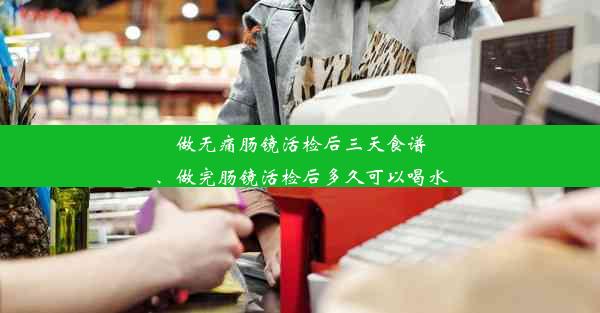 做无痛肠镜活检后三天食谱
、做完肠镜活检后多久可以喝水